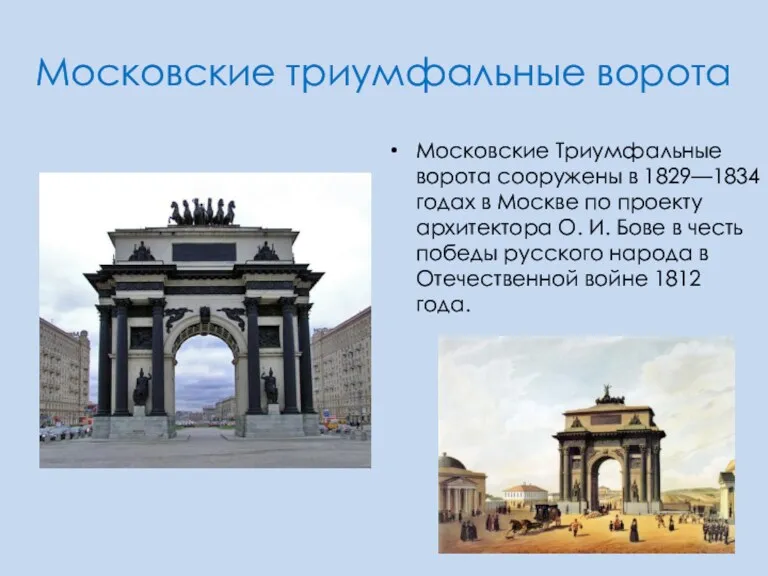 Московские триумфальные ворота

• Московские Триумфальные ворота сооружены в 1829—1834 годах в Москве по проекту архитектора О. И. Бове в честь победы русского народа в Отечественной войне 1812 года.